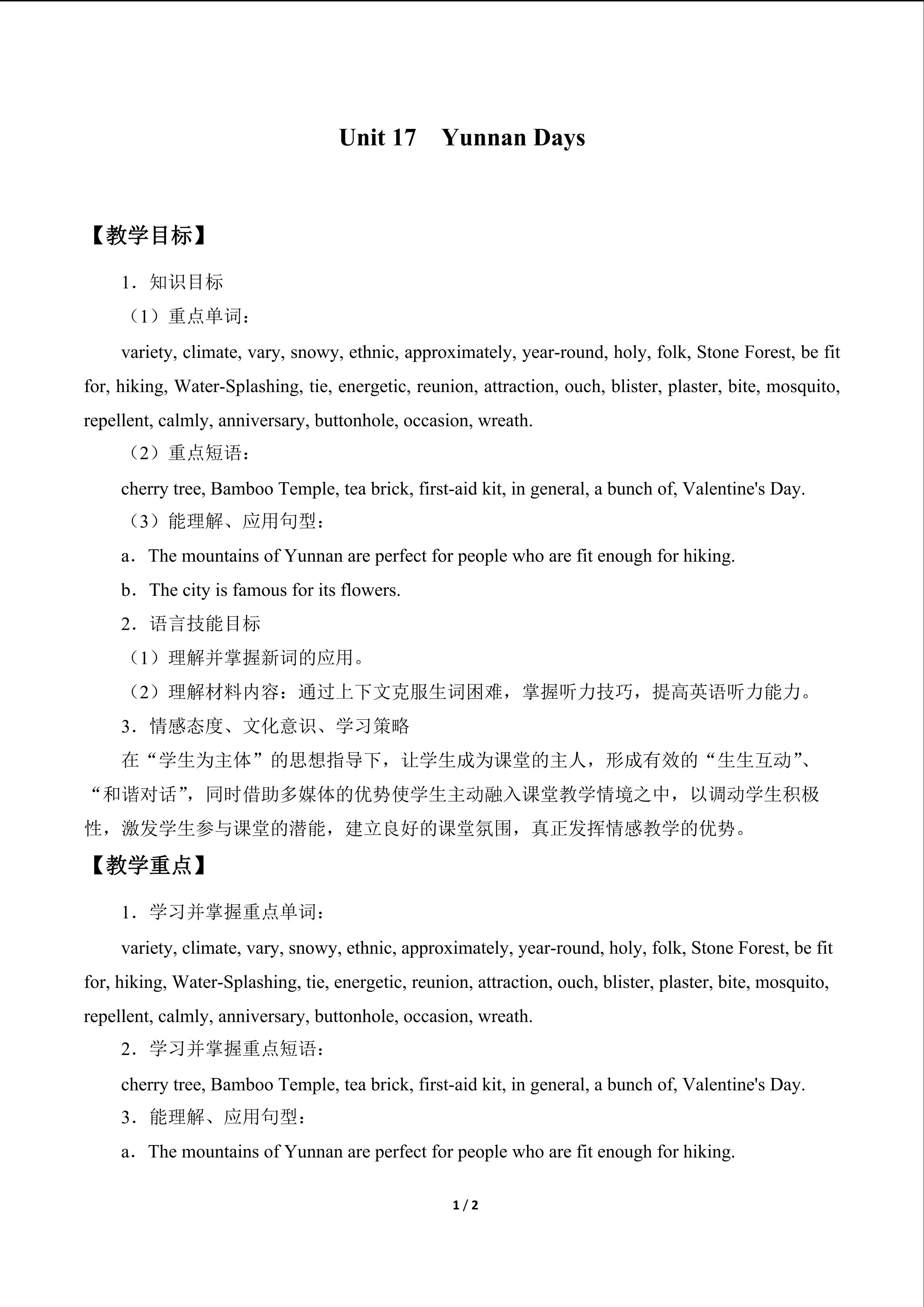 Unit 17 Yunnan Days

【教学目标】

1．知识目标

（1）重点单词：

variety, climate, vary, snowy, ethnic, approximately, year-round, holy, folk, Stone Forest, be fit for, hiking, Water-Splashing, tie, energetic, reunion, attraction, ouch, blister, plaster, bite, mosquito, repellent, calmly, anniversary, buttonhole, occasion, wreath.

（2）重点短语：

cherry tree, Bamboo Temple, tea brick, first-aid kit, in general, a bunch of, Valentine's Day.

（3）能理解、应用句型：

a．The mountains of Yunnan are perfect for people who are fit enough for hiking.

b．The city is famous for its flowers.

2．语言技能目标

（1）理解并掌握新词的应用。

（2）理解材料内容：通过上下文克服生词困难，掌握听力技巧，提高英语听力能力。

3．情感态度、文化意识、学习策略

在“学生为主体”的思想指导下，让学生成为课堂的主人，形成有效的“生生互动”、“和谐对话”，同时借助多媒体的优势使学生主动融入课堂教学情境之中，以调动学生积极性，激发学生参与课堂的潜能，建立良好的课堂氛围，真正发挥情感教学的优势。

【教学重点】

1．学习并掌握重点单词：

variety, climate, vary, snowy, ethnic, approximately, year-round, holy, folk, Stone Forest, be fit for, hiking, Water-Splashing, tie, energetic, reunion, attraction, ouch, blister, plaster, bite, mosquito, repellent, calmly, anniversary, buttonhole, occasion, wreath.

2．学习并掌握重点短语：

cherry tree, Bamboo Temple, tea brick, first-aid kit, in general, a bunch of, Valentine's Day.

3．能理解、应用句型：

a．The mountains of Yunnan are perfect for people who are fit enough for hiking.

1 / 2